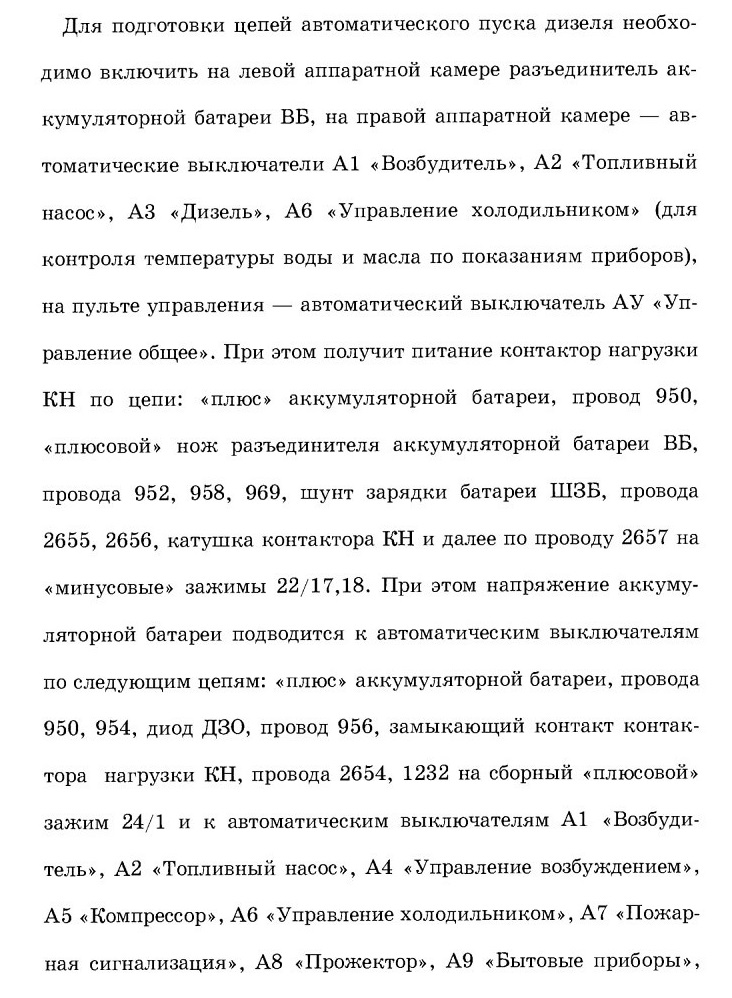 Для подготовки цепей автоматического пуска дизеля необходимо включить на левой аппаратной камере разъединитель аккумуляторной батареи ВБ, на правой аппаратной камере — автоматические выключатели А1 «Возбудитель», А2 «Топливный насос», А3 «Дизель», А6 «Управление холодильником» (для контроля температуры воды и масла по показаниям приборов), на пульте управления — автоматический выключатель АУ «Управление общее». При этом получит питание контактор нагрузки КН по цепи: «плюс» аккумуляторной батареи, провод 950, «плюсовой» нож разъединителя аккумуляторной батареи ВБ, провода 952, 958, 969, шунт зарядки батареи ШЗБ, провода 2655, 2656, катушка контактора КН и далее по проводу 2657 на «минусовые» зажимы 22/17,18. При этом напряжение аккумуляторной батареи подводится к автоматическим выключателям по следующим цепям: «плюс» аккумуляторной батареи, провода 950, 954, диод ДЗО, провод 956, замыкающий контакт контактора нагрузки КН, провода 2654, 1232 на сборный «плюсовой» зажим 24/1 и к автоматическим выключателям А1 «Возбудитель», А2 «Топливный насос», А4 «Управление возбуждением», А5 «Компрессор», А6 «Управление холодильником», А7 «Пожарная сигнализация», А8 «Прожектор», А9 «Бытовые приборы»,